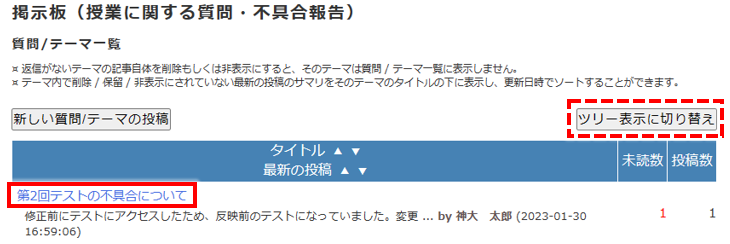 掲示板（授業に関する質問・不具合報告）

質問/テーマ一覧

¤ 返信がないテーマの記事自体を削除もしくは非表示にすると、そのテーマは質問 / テーマ一覧に表示しません。
¤ テーマ内で削除 / 保留 / 非表示にされていない最新の投稿のサマリをそのテーマのタイトルの下に表示し、更新日時でソートすることができます。

新しい質問/テーマの投稿

ツリー表示に切り替え

| タイトル ▲ ▼ 最新の投稿 ▲ ▼ | 未読数 | 投稿数 |
|---|---|---|
| 第2回テストの不具合について 修正前にテストにアクセスしたため、反映前のテストになっていました。変更 ... by 神大　太郎 (2023-01-30 16:59:06) | 1 | 1 |